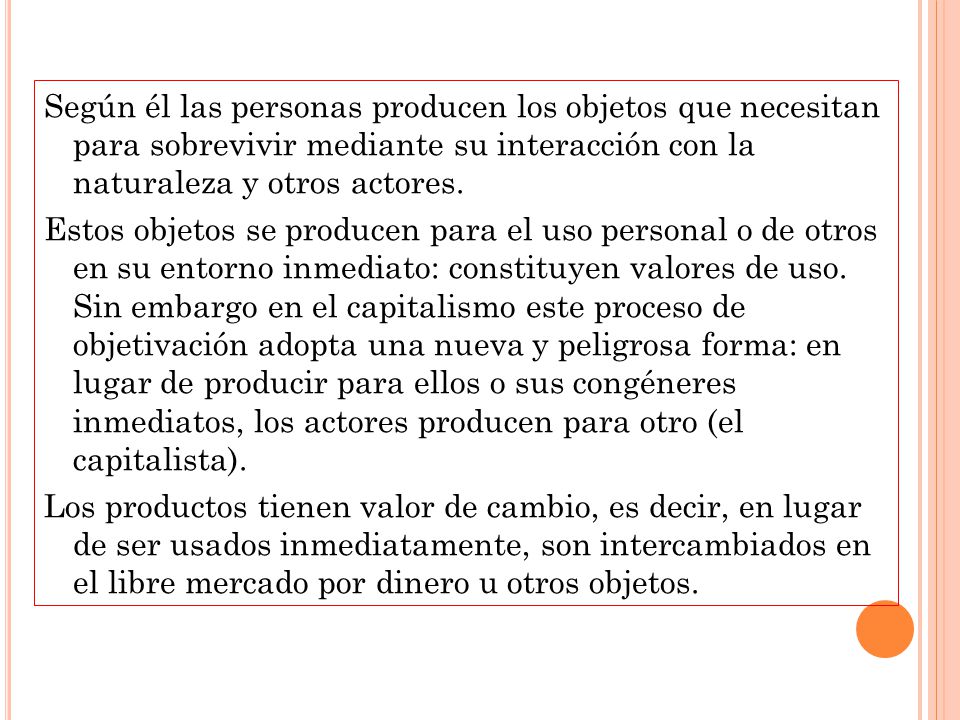 Según él las personas producen los objetos que necesitan para sobrevivir mediante su interacción con la naturaleza y otros actores.

Estos objetos se producen para el uso personal o de otros en su entorno inmediato: constituyen valores de uso. Sin embargo en el capitalismo este proceso de objetivación adopta una nueva y peligrosa forma: en lugar de producir para ellos o sus congéneres inmediatos, los actores producen para otro (el capitalista).

Los productos tienen valor de cambio, es decir, en lugar de ser usados inmediatamente, son intercambiados en el libre mercado por dinero u otros objetos.